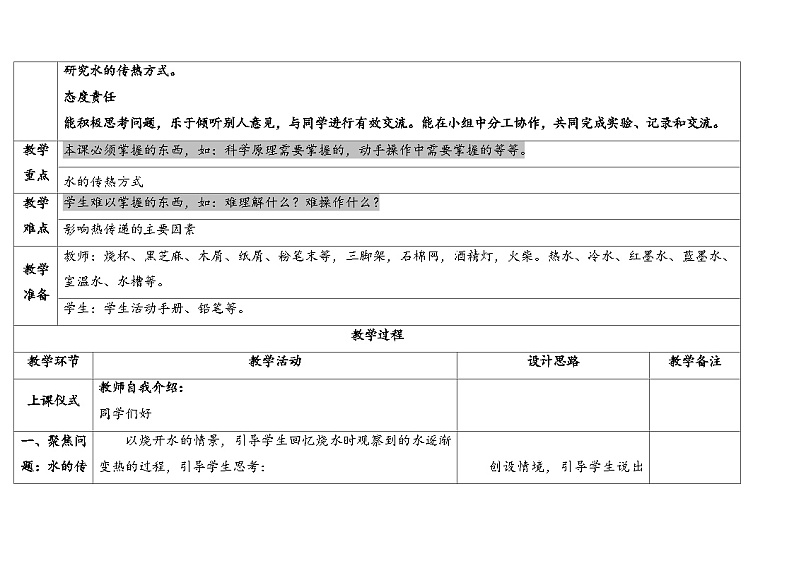 | | 研究水的传热方式。<br>态度责任<br>能积极思考问题，乐于倾听别人意见，与同学进行有效交流。能在小组中分工协作，共同完成实验、记录和交流。 |
|---|---|
| 教学重点 | 本课必须掌握的东西，如：科学原理需要掌握的，动手操作中需要掌握的等等。 |
| | 水的传热方式 |
| 教学难点 | 学生难以掌握的东西，如：难理解什么？难操作什么？ |
| | 影响热传递的主要因素 |
| 教学准备 | 教师：烧杯、黑芝麻、木屑、纸屑、粉笔末等，三脚架，石棉网，酒精灯，火柴。热水、冷水、红墨水、蓝墨水、室温水、水槽等。 |
| | 学生：学生活动手册、铅笔等。 |

教学过程

| 教学环节 | 教学活动 | 设计思路 | 教学备注 |
|---|---|---|---|
| 上课仪式 | 教师自我介绍：<br>同学们好 | | |
| 一、聚焦问题：水的传 | 以烧开水的情景，引导学生回忆烧水时观察到的水逐渐变热的过程，引导学生思考： | 创设情境，引导学生说出 | |